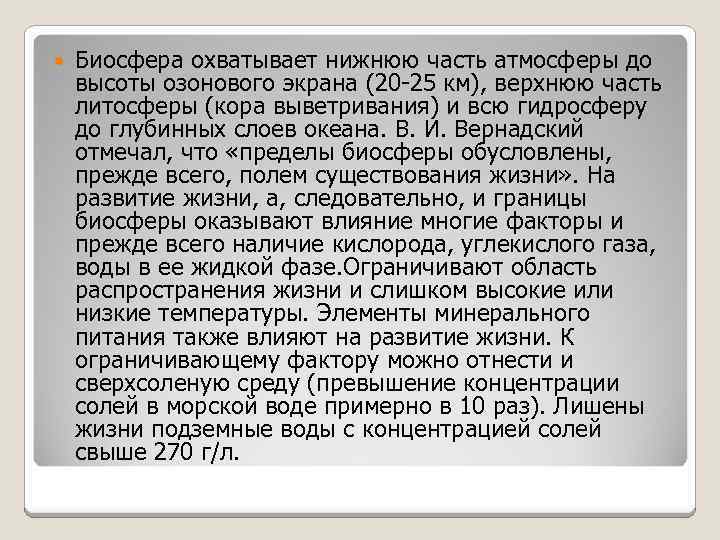 Биосфера охватывает нижнюю часть атмосферы до высоты озонового экрана (20-25 км), верхнюю часть литосферы (кора выветривания) и всю гидросферу до глубинных слоев океана. В. И. Вернадский отмечал, что «пределы биосферы обусловлены, прежде всего, полем существования жизни». На развитие жизни, а, следовательно, и границы биосферы оказывают влияние многие факторы и прежде всего наличие кислорода, углекислого газа, воды в ее жидкой фазе.Ограничивают область распространения жизни и слишком высокие или низкие температуры. Элементы минерального питания также влияют на развитие жизни. К ограничивающему фактору можно отнести и сверхсоленую среду (превышение концентрации солей в морской воде примерно в 10 раз). Лишены жизни подземные воды с концентрацией солей свыше 270 г/л.